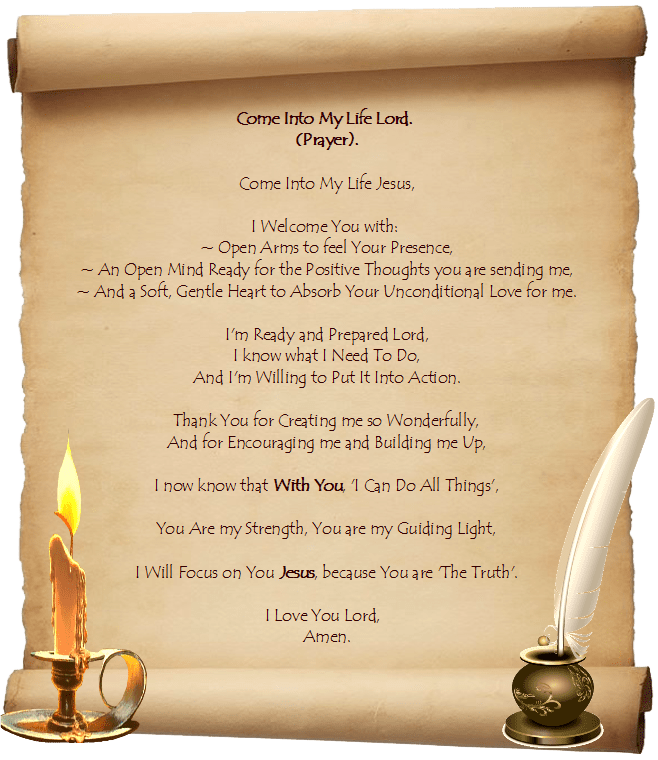 Come Into My Life Lord.
(Prayer).

Come Into My Life Jesus,

I Welcome You with:
~ Open Arms to feel Your Presence,
~ An Open Mind Ready for the Positive Thoughts you are sending me,
~ And a Soft, Gentle Heart to Absorb Your Unconditional Love for me.

I'm Ready and Prepared Lord,
I know what I Need To Do,
And I'm Willing to Put It Into Action.

Thank You for Creating me so Wonderfully,
And for Encouraging me and Building me Up,

I now know that With You, 'I Can Do All Things',

You Are my Strength, You are my Guiding Light,

I Will Focus on You Jesus, because You are 'The Truth'.

I Love You Lord,
Amen.